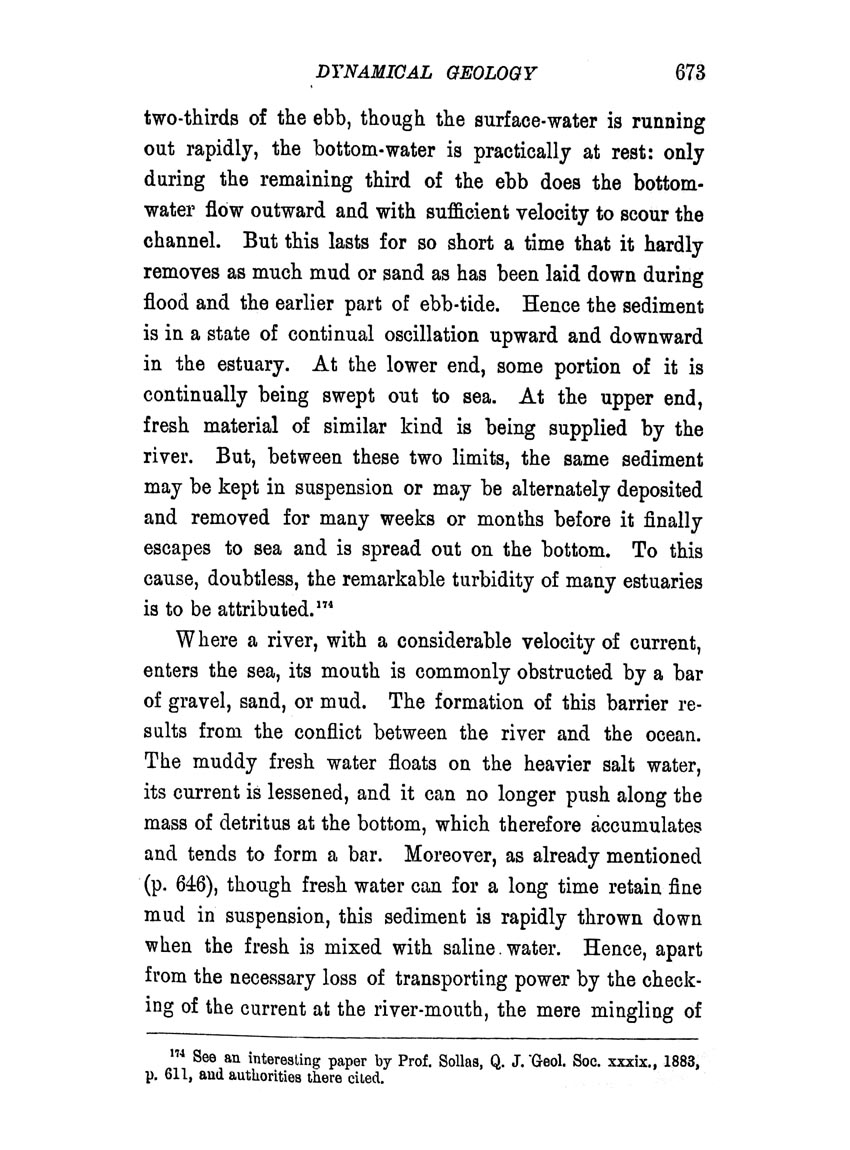 DYNAMICAL GEOLOGY 673

two-thirds of the ebb, though the surface-water is running out rapidly, the bottom-water is practically at rest: only during the remaining third of the ebb does the bottom-water flow outward and with sufficient velocity to scour the channel. But this lasts for so short a time that it hardly removes as much mud or sand as has been laid down during flood and the earlier part of ebb-tide. Hence the sediment is in a state of continual oscillation upward and downward in the estuary. At the lower end, some portion of it is continually being swept out to sea. At the upper end, fresh material of similar kind is being supplied by the river. But, between these two limits, the same sediment may be kept in suspension or may be alternately deposited and removed for many weeks or months before it finally escapes to sea and is spread out on the bottom. To this cause, doubtless, the remarkable turbidity of many estuaries is to be attributed.$^{174}$

Where a river, with a considerable velocity of current, enters the sea, its mouth is commonly obstructed by a bar of gravel, sand, or mud. The formation of this barrier results from the conflict between the river and the ocean. The muddy fresh water floats on the heavier salt water, its current is lessened, and it can no longer push along the mass of detritus at the bottom, which therefore accumulates and tends to form a bar. Moreover, as already mentioned (p. 646), though fresh water can for a long time retain fine mud in suspension, this sediment is rapidly thrown down when the fresh is mixed with saline water. Hence, apart from the necessary loss of transporting power by the checking of the current at the river-mouth, the mere mingling of

$^{174}$ See an interesting paper by Prof. Sollas, Q. J. Geol. Soc. xxxix., 1883, p. 611, and authorities there cited.